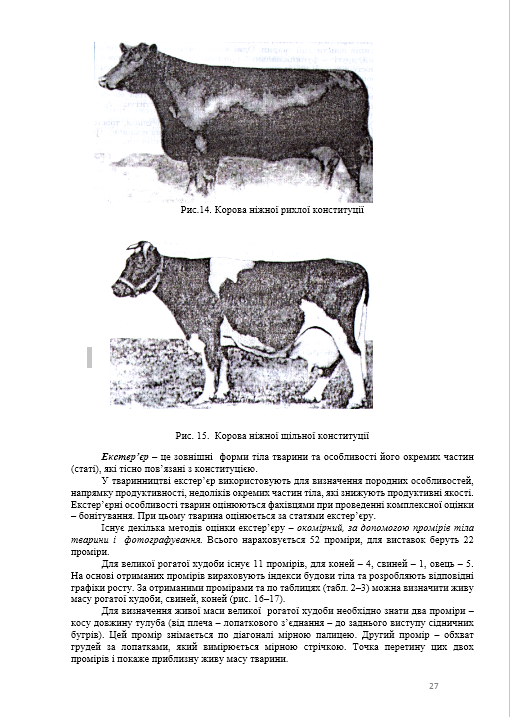 Рис.14. Корова ніжної рихлої конституції

Рис. 15. Корова ніжної щільної конституції

Екстер'єр – це зовнішні форми тіла тварини та особливості його окремих частин (статі), які тісно пов'язані з конституцією.

У тваринництві екстер'єр використовують для визначення породних особливостей, напрямку продуктивності, недоліків окремих частин тіла, які знижують продуктивні якості. Екстер'єрні особливості тварин оцінюються фахівцями при проведенні комплексної оцінки – бонітування. При цьому тварина оцінюється за статями екстер'єру.

Існує декілька методів оцінки екстер'єру – окомірний, за допомогою промірів тіла тварини і фотографування. Всього нараховується 52 проміри, для виставок беруть 22 проміри.

Для великої рогатої худоби існує 11 промірів, для коней – 4, свиней – 1, овець – 5. На основі отриманих промірів вираховують індекси будови тіла та розробляють відповідні графіки росту. За отриманими промірами та по таблицях (табл. 2–3) можна визначити живу масу рогатої худоби, свиней, коней (рис. 16–17).

Для визначення живої маси великої рогатої худоби необхідно знати два проміри – косу довжину тулуба (від плеча – лопаткового з'єднання – до заднього виступу сідничних бугрів). Цей промір знімається по діагоналі мірною палицею. Другий промір – обхват грудей за лопатками, який вимірюється мірною стрічкою. Точка перетину цих двох промірів і покаже приблизну живу масу тварини.

27